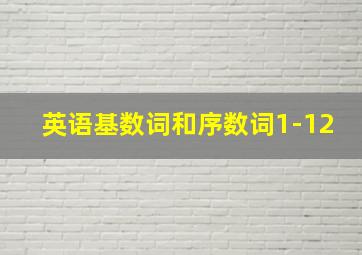 英语基数词和序数词1-12